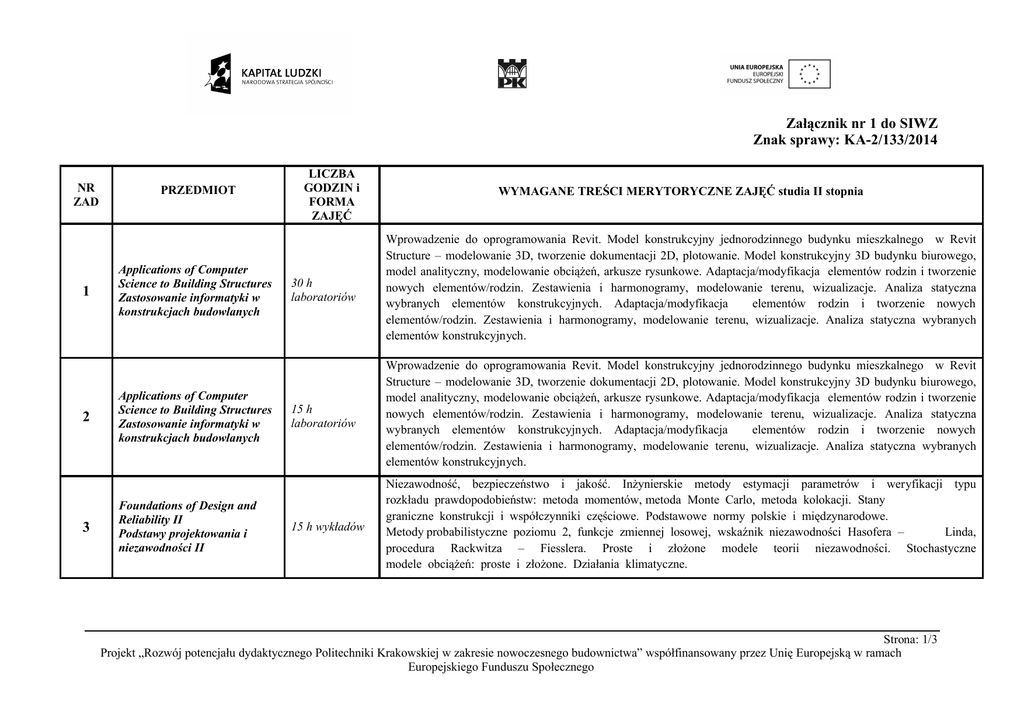 KAPITAŁ LUDZKI
NARODOWA STRATEGIA SPÓJNOŚCI

PK

UNIA EUROPEJSKA
EUROPEJSKI
FUNDUSZ SPOŁECZNY

Załącznik nr 1 do SIWZ
Znak sprawy: KA-2/133/2014

| NR ZAD | PRZEDMIOT | LICZBA GODZIN i FORMA ZAJĘĆ | WYMAGANE TREŚCI MERYTORYCZNE ZAJĘĆ studia II stopnia |
|---|---|---|---|
| 1 | Applications of Computer Science to Building Structures Zastosowanie informatyki w konstrukcjach budowlanych | 30 h laboratoriów | Wprowadzenie do oprogramowania Revit. Model konstrukcyjny jednorodzinnego budynku mieszkalnego w Revit Structure – modelowanie 3D, tworzenie dokumentacji 2D, plotowanie. Model konstrukcyjny 3D budynku biurowego, model analityczny, modelowanie obciążeń, arkusze rysunkowe. Adaptacja/modyfikacja elementów rodzin i tworzenie nowych elementów/rodzin. Zestawienia i harmonogramy, modelowanie terenu, wizualizacje. Analiza statyczna wybranych elementów konstrukcyjnych. Adaptacja/modyfikacja elementów rodzin i tworzenie nowych elementów/rodzin. Zestawienia i harmonogramy, modelowanie terenu, wizualizacje. Analiza statyczna wybranych elementów konstrukcyjnych. |
| 2 | Applications of Computer Science to Building Structures Zastosowanie informatyki w konstrukcjach budowlanych | 15 h laboratoriów | Wprowadzenie do oprogramowania Revit. Model konstrukcyjny jednorodzinnego budynku mieszkalnego w Revit Structure – modelowanie 3D, tworzenie dokumentacji 2D, plotowanie. Model konstrukcyjny 3D budynku biurowego, model analityczny, modelowanie obciążeń, arkusze rysunkowe. Adaptacja/modyfikacja elementów rodzin i tworzenie nowych elementów/rodzin. Zestawienia i harmonogramy, modelowanie terenu, wizualizacje. Analiza statyczna wybranych elementów konstrukcyjnych. Adaptacja/modyfikacja elementów rodzin i tworzenie nowych elementów/rodzin. Zestawienia i harmonogramy, modelowanie terenu, wizualizacje. Analiza statyczna wybranych elementów konstrukcyjnych. |
| 3 | Foundations of Design and Reliability II Podstawy projektowania i niezawodności II | 15 h wykładów | Niezawodność, bezpieczeństwo i jakość. Inżynierskie metody estymacji parametrów i weryfikacji typu rozkładu prawdopodobieństw: metoda momentów, metoda Monte Carlo, metoda kolokacji. Stany graniczne konstrukcji i współczynniki częściowe. Podstawowe normy polskie i międzynarodowe. Metody probabilistyczne poziomu 2, funkcje zmiennej losowej, wskaźnik niezawodności Hasofera – Linda, procedura Rackwitza – Fiesslera. Proste i złożone modele teorii niezawodności. Stochastyczne modele obciążeń: proste i złożone. Działania klimatyczne. |

Strona: 1/3
Projekt „Rozwój potencjału dydaktycznego Politechniki Krakowskiej w zakresie nowoczesnego budownictwa" współfinansowany przez Unię Europejską w ramach Europejskiego Funduszu Społecznego